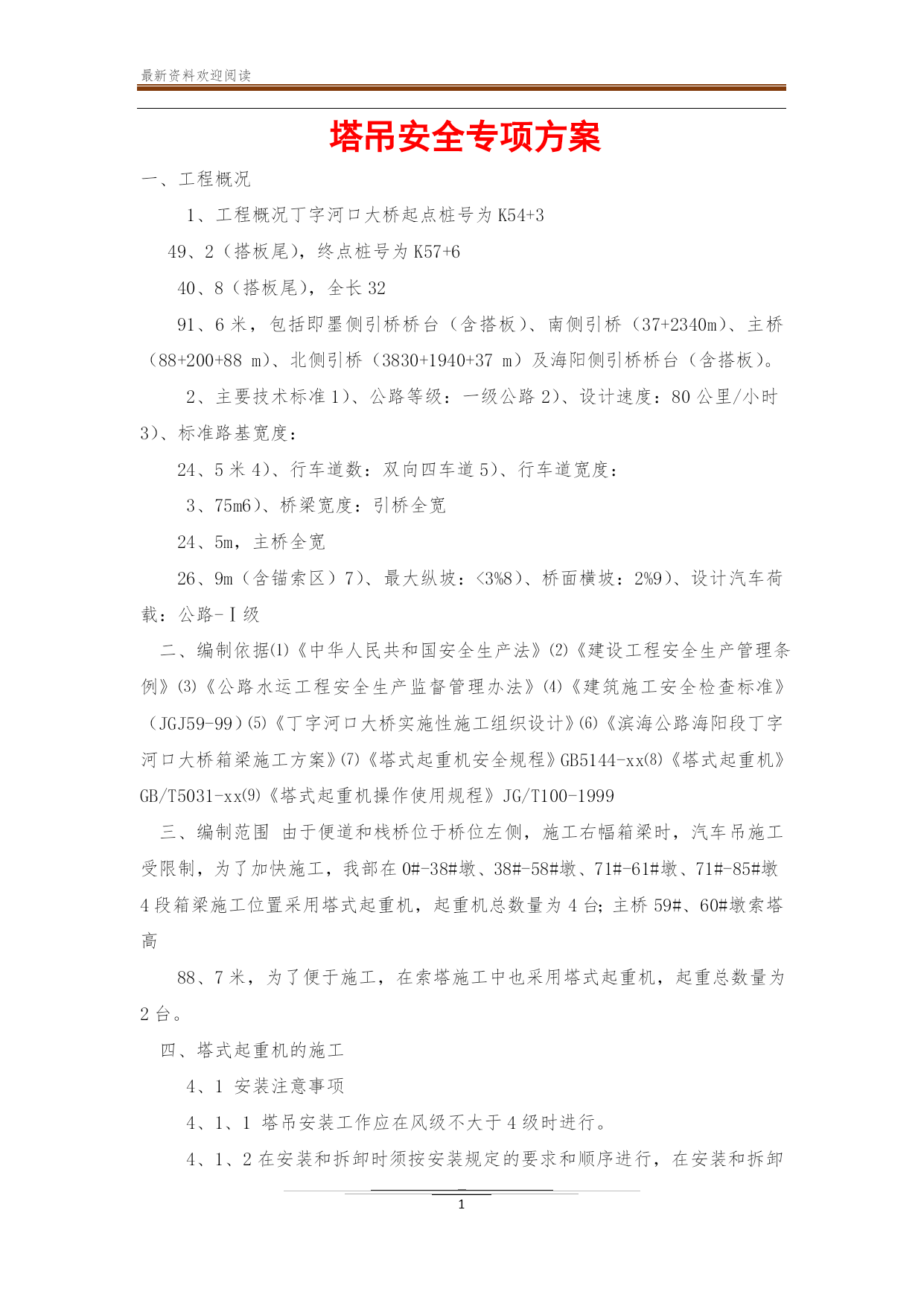 最新资料欢迎阅读

塔吊安全专项方案

一、工程概况

1、工程概况丁字河口大桥起点桩号为K54+3

49、2（搭板尾），终点桩号为K57+6

40、8（搭板尾），全长32

91、6米，包括即墨侧引桥桥台（含搭板）、南侧引桥（37+2340m）、主桥（88+200+88 m）、北侧引桥（3830+1940+37 m）及海阳侧引桥桥台（含搭板）。

2、主要技术标准1）、公路等级：一级公路2）、设计速度：80公里/小时3）、标准路基宽度：

24、5米4）、行车道数：双向四车道5）、行车道宽度：

3、75m6）、桥梁宽度：引桥全宽

24、5m，主桥全宽

26、9m（含锚索区）7）、最大纵坡：<3%8）、桥面横坡：2%9）、设计汽车荷载：公路-Ⅰ级

二、编制依据⑴《中华人民共和国安全生产法》⑵《建设工程安全生产管理条例》⑶《公路水运工程安全生产监督管理办法》⑷《建筑施工安全检查标准》（JGJ59-99）⑸《丁字河口大桥实施性施工组织设计》⑹《滨海公路海阳段丁字河口大桥箱梁施工方案》⑺《塔式起重机安全规程》GB5144-xx⑻《塔式起重机》GB/T5031-xx⑼《塔式起重机操作使用规程》JG/T100-1999

三、编制范围 由于便道和栈桥位于桥位左侧，施工右幅箱梁时，汽车吊施工受限制，为了加快施工，我部在0#-38#墩、38#-58#墩、71#-61#墩、71#-85#墩4段箱梁施工位置采用塔式起重机，起重机总数量为4台；主桥59#、60#墩索塔高

88、7米，为了便于施工，在索塔施工中也采用塔式起重机，起重总数量为2台。

四、塔式起重机的施工

4、1 安装注意事项

4、1、1 塔吊安装工作应在风级不大于4级时进行。

4、1、2在安装和拆卸时须按安装规定的要求和顺序进行，在安装和拆卸

1